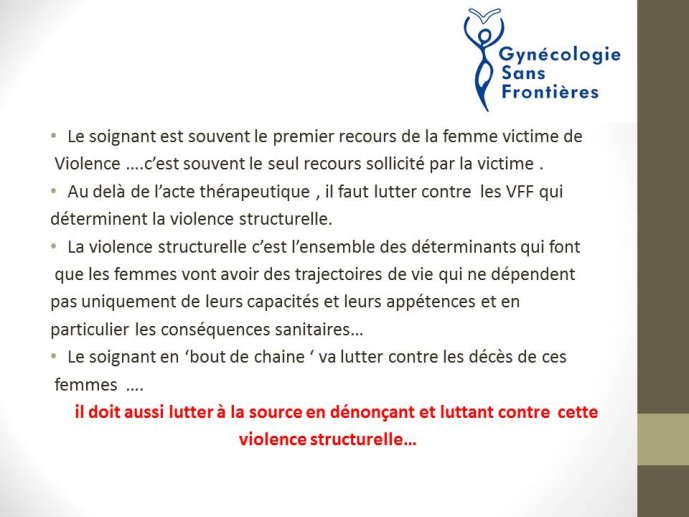 Gynécologie
Sans
Frontières

• Le soignant est souvent le premier recours de la femme victime de Violence ….c'est souvent le seul recours sollicité par la victime .

• Au delà de l'acte thérapeutique , il faut lutter contre les VFF qui déterminent la violence structurelle.

• La violence structurelle c'est l'ensemble des déterminants qui font que les femmes vont avoir des trajectoires de vie qui ne dépendent pas uniquement de leurs capacités et leurs appétences et en particulier les conséquences sanitaires…

• Le soignant en 'bout de chaine ' va lutter contre les décès de ces femmes ….

il doit aussi lutter à la source en dénonçant et luttant contre cette violence structurelle…